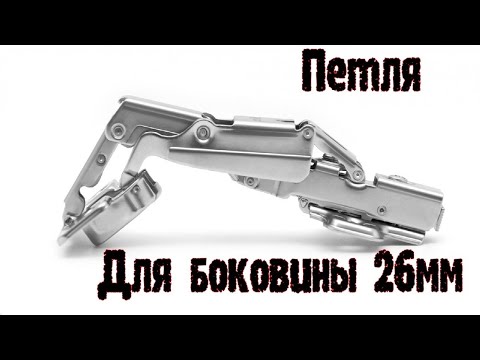 Петля

Для боковины 26мм